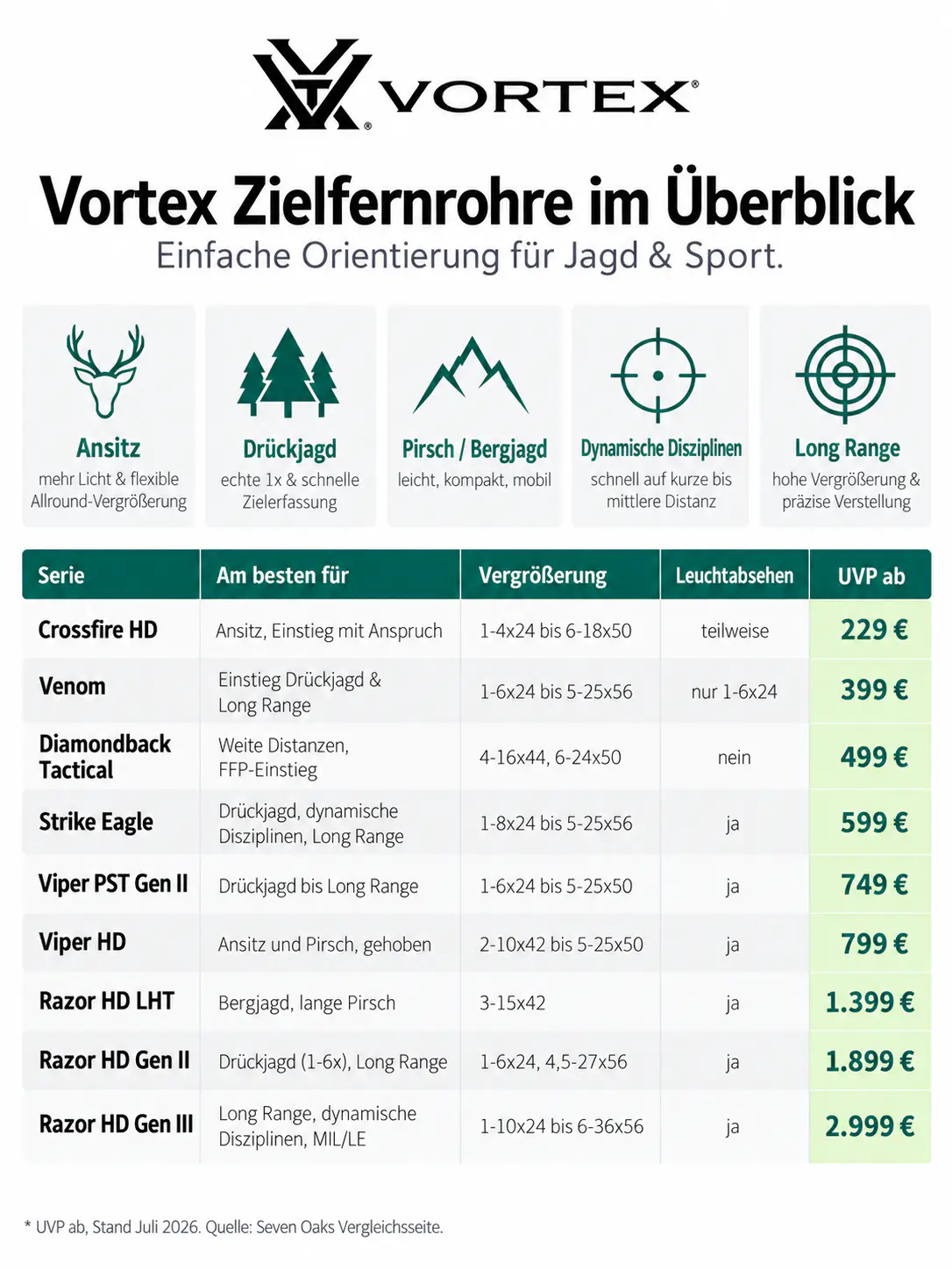 VORTEX®

Vortex Zielfernrohre im Überblick
Einfache Orientierung für Jagd & Sport.

Ansitz
mehr Licht & flexible Allround-Vergrößerung

Drückjagd
echte 1x & schnelle Zielerfassung

Pirsch / Bergjagd
leicht, kompakt, mobil

Dynamische Disziplinen
schnell auf kurze bis mittlere Distanz

Long Range
hohe Vergrößerung & präzise Verstellung

| Serie | Am besten für | Vergrößerung | Leuchtabsehen | UVP ab |
|---|---|---|---|---|
| Crossfire HD | Ansitz, Einstieg mit Anspruch | 1-4x24 bis 6-18x50 | teilweise | 229 € |
| Venom | Einstieg Drückjagd & Long Range | 1-6x24 bis 5-25x56 | nur 1-6x24 | 399 € |
| Diamondback Tactical | Weite Distanzen, FFP-Einstieg | 4-16x44, 6-24x50 | nein | 499 € |
| Strike Eagle | Drückjagd, dynamische Disziplinen, Long Range | 1-8x24 bis 5-25x56 | ja | 599 € |
| Viper PST Gen II | Drückjagd bis Long Range | 1-6x24 bis 5-25x50 | ja | 749 € |
| Viper HD | Ansitz und Pirsch, gehoben | 2-10x42 bis 5-25x50 | ja | 799 € |
| Razor HD LHT | Bergjagd, lange Pirsch | 3-15x42 | ja | 1.399 € |
| Razor HD Gen II | Drückjagd (1-6x), Long Range | 1-6x24, 4,5-27x56 | ja | 1.899 € |
| Razor HD Gen III | Long Range, dynamische Disziplinen, MIL/LE | 1-10x24 bis 6-36x56 | ja | 2.999 € |

* UVP ab, Stand Juli 2026. Quelle: Seven Oaks Vergleichsseite.